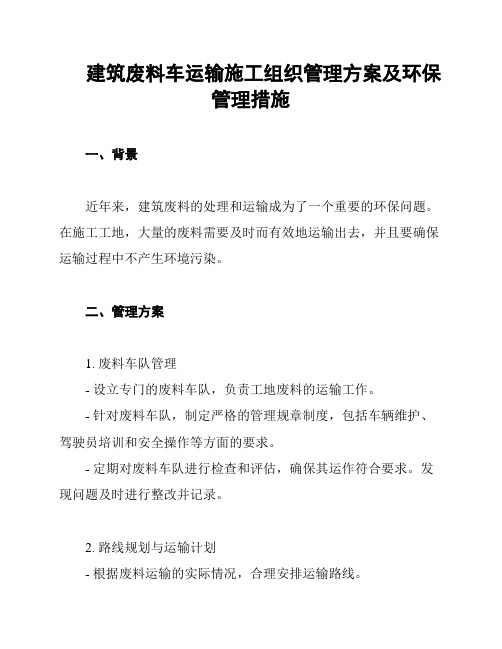 建筑废料车运输施工组织管理方案及环保管理措施

一、背景

近年来，建筑废料的处理和运输成为了一个重要的环保问题。在施工工地，大量的废料需要及时而有效地运输出去，并且要确保运输过程中不产生环境污染。

二、管理方案

1. 废料车队管理
- 设立专门的废料车队，负责工地废料的运输工作。
- 针对废料车队，制定严格的管理规章制度，包括车辆维护、驾驶员培训和安全操作等方面的要求。
- 定期对废料车队进行检查和评估，确保其运作符合要求。发现问题及时进行整改并记录。

2. 路线规划与运输计划
- 根据废料运输的实际情况，合理安排运输路线。